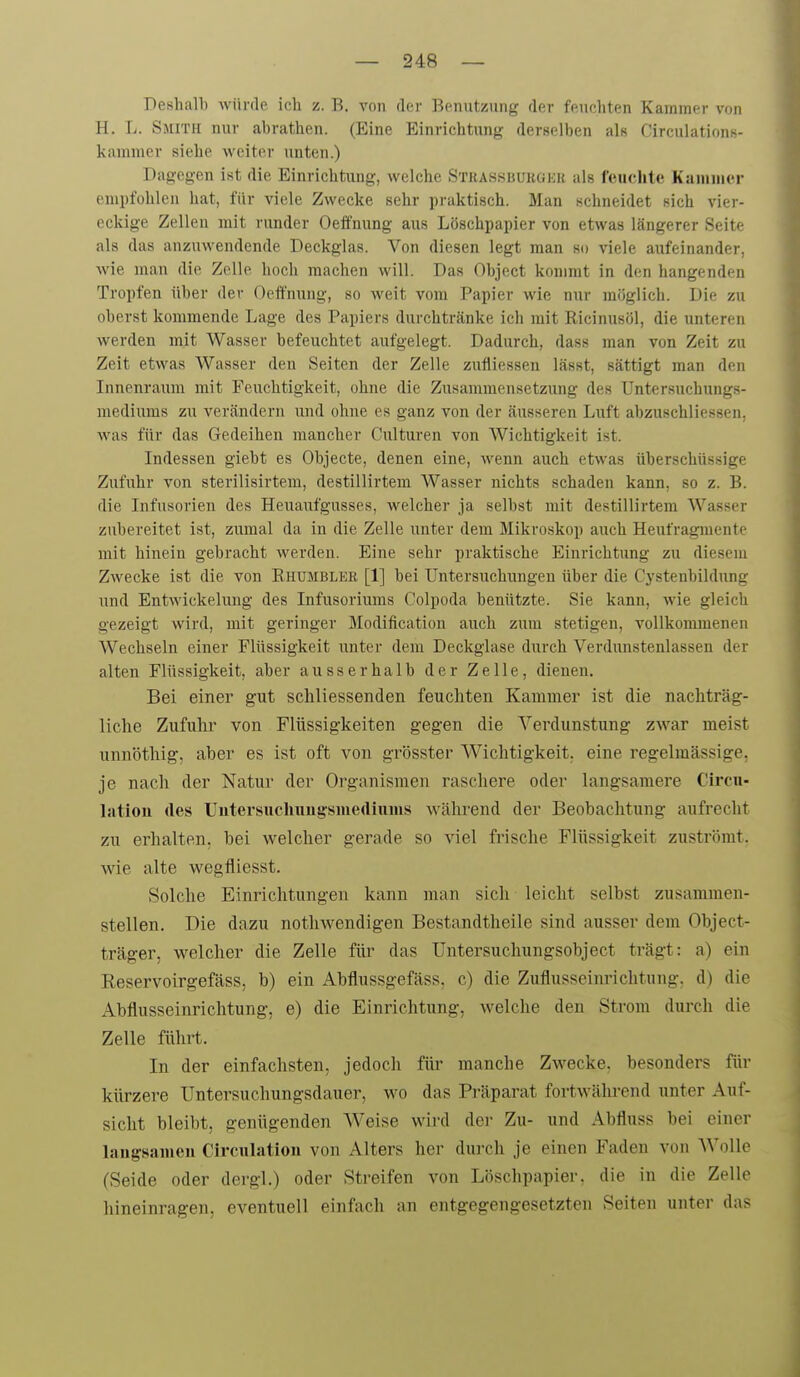 — 248 —

Deshalb würde ich z. B. von der Benutzung der feuchten Kammer von H. L. Smith nur abrathen. (Eine Einrichtung derselben als Circulationskammer siehe weiter unten.)

Dagegen ist die Einrichtung, welche Strassburger als feuchte Kammer empfohlen hat, für viele Zwecke sehr praktisch. Man schneidet sich viereckige Zellen mit runder Oeffnung aus Löschpapier von etwas längerer Seite als das anzuwendende Deckglas. Von diesen legt man so viele aufeinander, wie man die Zelle hoch machen will. Das Object kommt in den hangenden Tropfen über der Oeffnung, so weit vom Papier wie nur möglich. Die zu oberst kommende Lage des Papiers durchtränke ich mit Ricinusöl, die unteren werden mit Wasser befeuchtet aufgelegt. Dadurch, dass man von Zeit zu Zeit etwas Wasser den Seiten der Zelle zufliessen lässt, sättigt man den Innenraum mit Feuchtigkeit, ohne die Zusammensetzung des Untersuchungsmediums zu verändern und ohne es ganz von der äusseren Luft abzuschliessen, was für das Gedeihen mancher Culturen von Wichtigkeit ist.

Indessen giebt es Objecte, denen eine, wenn auch etwas überschüssige Zufuhr von sterilisirtem, destillirtem Wasser nichts schaden kann, so z. B. die Infusorien des Heuaufgusses, welcher ja selbst mit destillirtem Wasser zubereitet ist, zumal da in die Zelle unter dem Mikroskop auch Heufragmente mit hinein gebracht werden. Eine sehr praktische Einrichtung zu diesem Zwecke ist die von Rhumbler [1] bei Untersuchungen über die Cystenbildung und Entwickelung des Infusoriums Colpoda benützte. Sie kann, wie gleich gezeigt wird, mit geringer Modification auch zum stetigen, vollkommenen Wechseln einer Flüssigkeit unter dem Deckglase durch Verdunstenlassen der alten Flüssigkeit, aber ausserhalb der Zelle, dienen.

Bei einer gut schliessenden feuchten Kammer ist die nachträgliche Zufuhr von Flüssigkeiten gegen die Verdunstung zwar meist unnöthig, aber es ist oft von grösster Wichtigkeit, eine regelmässige, je nach der Natur der Organismen raschere oder langsamere Circulation des Untersuchungsmediums während der Beobachtung aufrecht zu erhalten, bei welcher gerade so viel frische Flüssigkeit zuströmt, wie alte wegfliesst.

Solche Einrichtungen kann man sich leicht selbst zusammenstellen. Die dazu nothwendigen Bestandtheile sind ausser dem Objectträger, welcher die Zelle für das Untersuchungsobject trägt: a) ein Reservoirgefäss, b) ein Abflussgefäss, c) die Zuflusseinrichtung, d) die Abflusseinrichtung, e) die Einrichtung, welche den Strom durch die Zelle führt.

In der einfachsten, jedoch für manche Zwecke, besonders für kürzere Untersuchungsdauer, wo das Präparat fortwährend unter Aufsicht bleibt, genügenden Weise wird der Zu- und Abfluss bei einer langsamen Circulation von Alters her durch je einen Faden von Wolle (Seide oder dergl.) oder Streifen von Löschpapier, die in die Zelle hineinragen, eventuell einfach an entgegengesetzten Seiten unter das